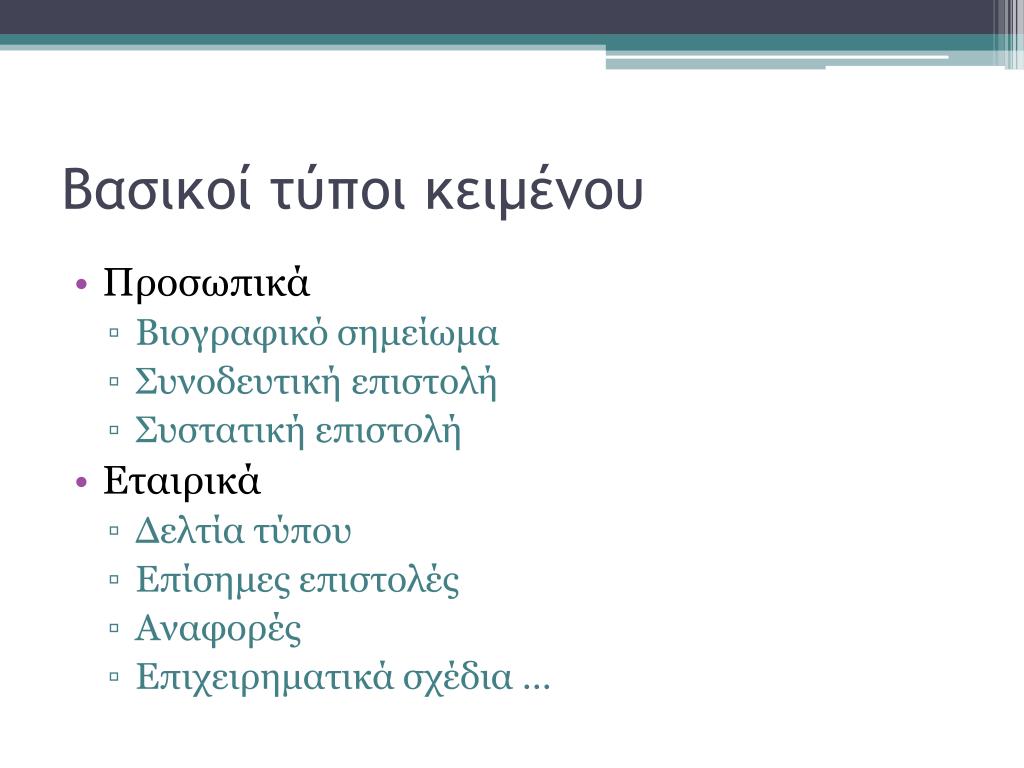 Βασικοί τύποι κειμένου

• Προσωπικά
▫ Βιογραφικό σημείωμα
▫ Συνοδευτική επιστολή
▫ Συστατική επιστολή
• Εταιρικά
▫ Δελτία τύπου
▫ Επίσημες επιστολές
▫ Αναφορές
▫ Επιχειρηματικά σχέδια …